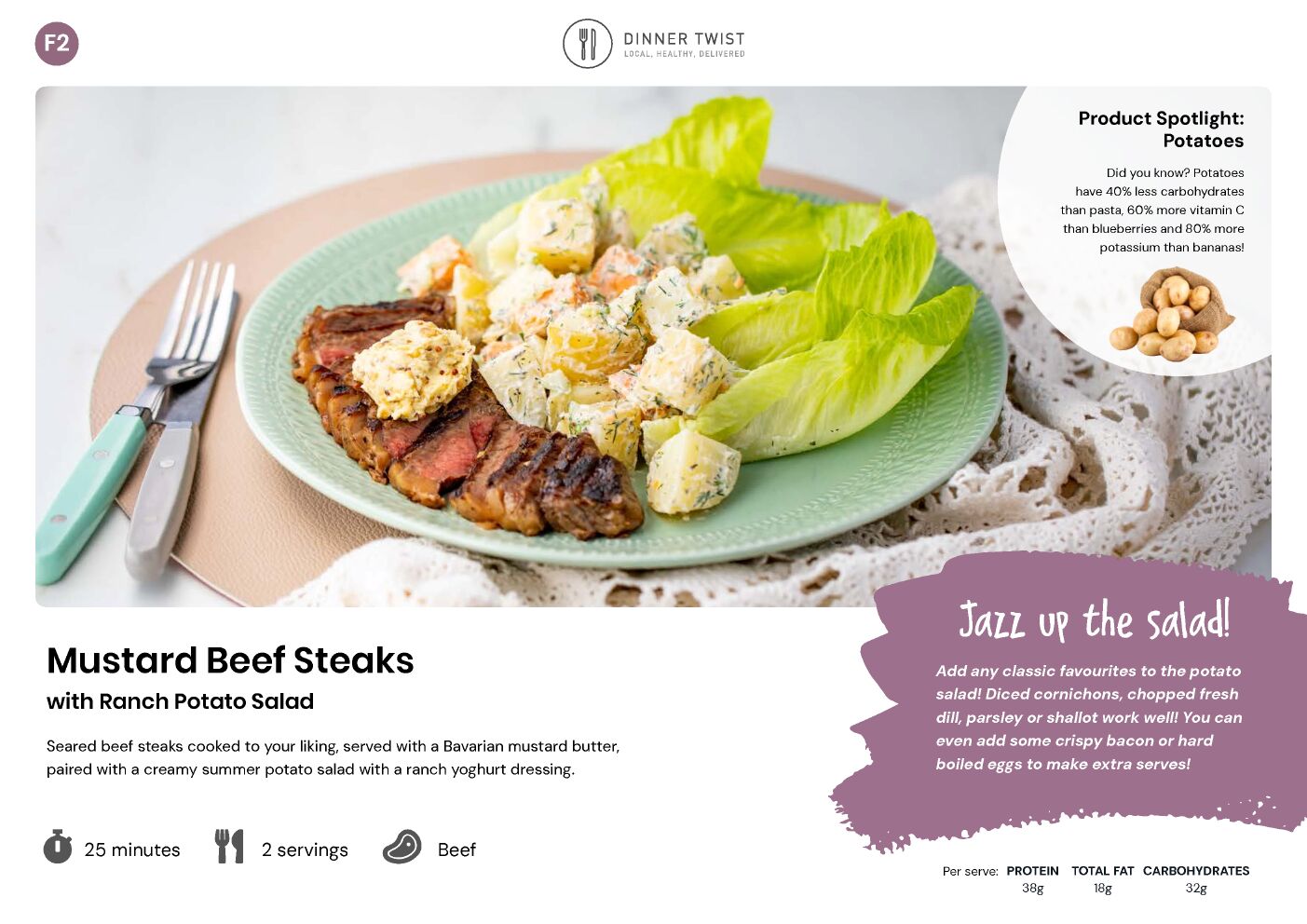 F2

DINNER TWIST
LOCAL, HEALTHY, DELIVERED

Product Spotlight: Potatoes

Did you know? Potatoes have 40% less carbohydrates than pasta, 60% more vitamin C than blueberries and 80% more potassium than bananas!

Mustard Beef Steaks

with Ranch Potato Salad

Seared beef steaks cooked to your liking, served with a Bavarian mustard butter, paired with a creamy summer potato salad with a ranch yoghurt dressing.

25 minutes

2 servings

Beef

Jazz up the salad!

Add any classic favourites to the potato salad! Diced cornichons, chopped fresh dill, parsley or shallot work well! You can even add some crispy bacon or hard boiled eggs to make extra serves!

Per serve: PROTEIN 38g TOTAL FAT 18g CARBOHYDRATES 32g